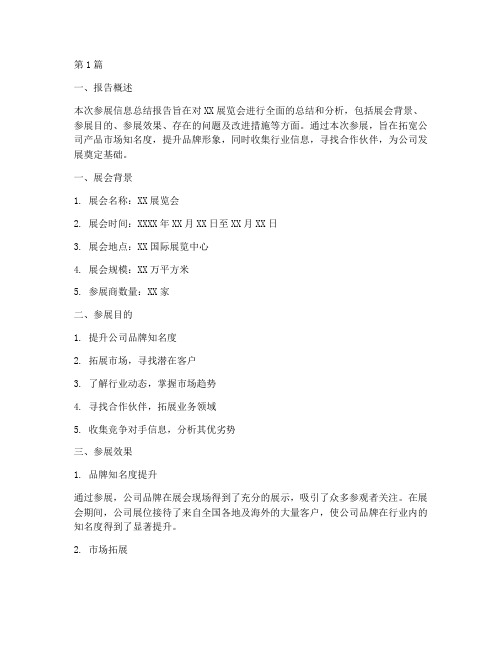 第1篇

一、报告概述

本次参展信息总结报告旨在对XX展览会进行全面的总结和分析，包括展会背景、参展目的、参展效果、存在的问题及改进措施等方面。通过本次参展，旨在拓宽公司产品市场知名度，提升品牌形象，同时收集行业信息，寻找合作伙伴，为公司发展奠定基础。

一、展会背景

1. 展会名称：XX展览会

2. 展会时间：XXXX年XX月XX日至XX月XX日

3. 展会地点：XX国际展览中心

4. 展会规模：XX万平方米

5. 参展商数量：XX家

二、参展目的

1. 提升公司品牌知名度

2. 拓展市场，寻找潜在客户

3. 了解行业动态，掌握市场趋势

4. 寻找合作伙伴，拓展业务领域

5. 收集竞争对手信息，分析其优劣势

三、参展效果

1. 品牌知名度提升

通过参展，公司品牌在展会现场得到了充分的展示，吸引了众多参观者关注。在展会期间，公司展位接待了来自全国各地及海外的大量客户，使公司品牌在行业内的知名度得到了显著提升。

2. 市场拓展